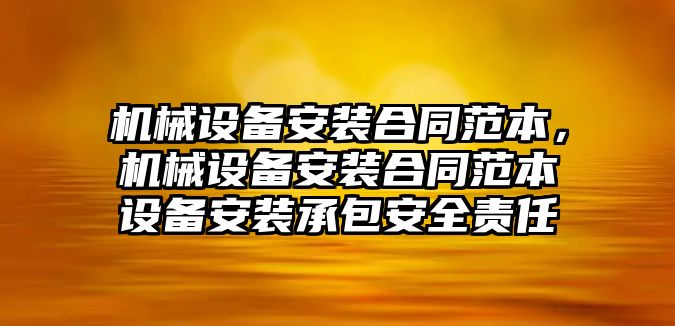 机械设备安装合同范本，机械设备安装合同范本设备安装承包安全责任